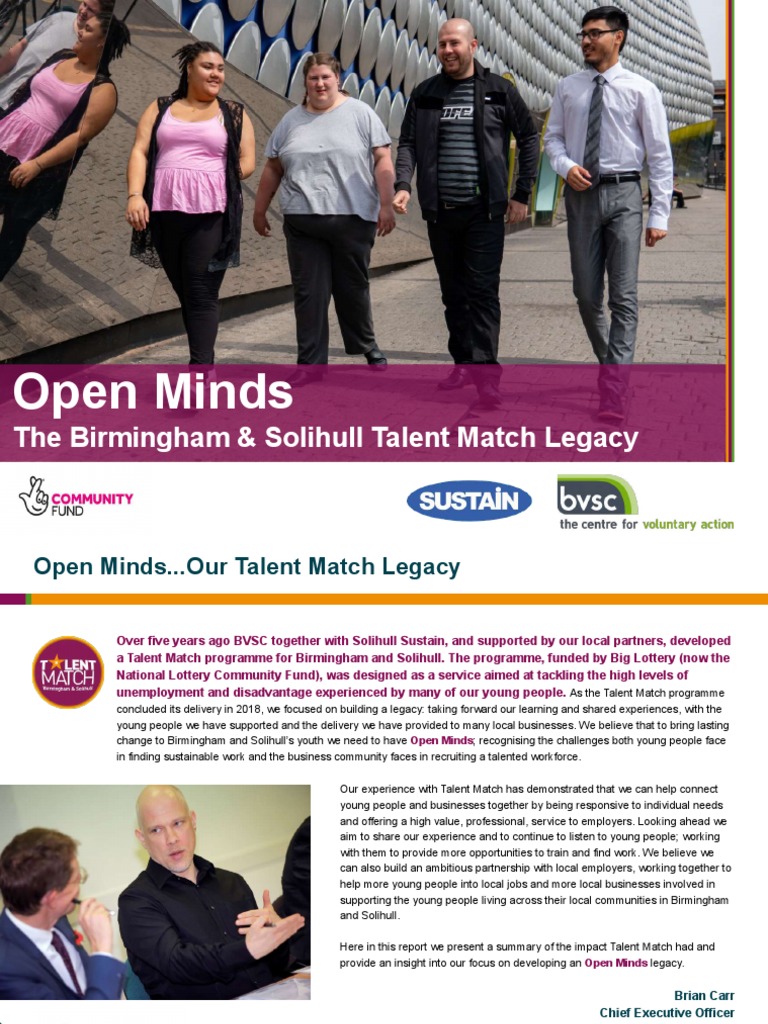 Open Minds
The Birmingham & Solihull Talent Match Legacy

COMMUNITY FUND

SUSTAIN

bvsc
the centre for voluntary action

Open Minds...Our Talent Match Legacy

TALENT MATCH
Birmingham & Solihull

Over five years ago BVSC together with Solihull Sustain, and supported by our local partners, developed a Talent Match programme for Birmingham and Solihull. The programme, funded by Big Lottery (now the National Lottery Community Fund), was designed as a service aimed at tackling the high levels of unemployment and disadvantage experienced by many of our young people. As the Talent Match programme concluded its delivery in 2018, we focused on building a legacy: taking forward our learning and shared experiences, with the young people we have supported and the delivery we have provided to many local businesses. We believe that to bring lasting change to Birmingham and Solihull's youth we need to have Open Minds; recognising the challenges both young people face in finding sustainable work and the business community faces in recruiting a talented workforce.

Our experience with Talent Match has demonstrated that we can help connect young people and businesses together by being responsive to individual needs and offering a high value, professional, service to employers. Looking ahead we aim to share our experience and to continue to listen to young people; working with them to provide more opportunities to train and find work. We believe we can also build an ambitious partnership with local employers, working together to help more young people into local jobs and more local businesses involved in supporting the young people living across their local communities in Birmingham and Solihull.

Here in this report we present a summary of the impact Talent Match had and provide an insight into our focus on developing an Open Minds legacy.

Brian Carr
Chief Executive Officer